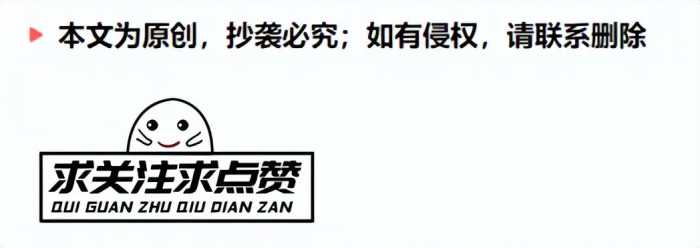 本文为原创，抄袭必究；如有侵权，请联系删除

求关注求点赞
QUI GUAN ZHU QIU DIAN ZAN